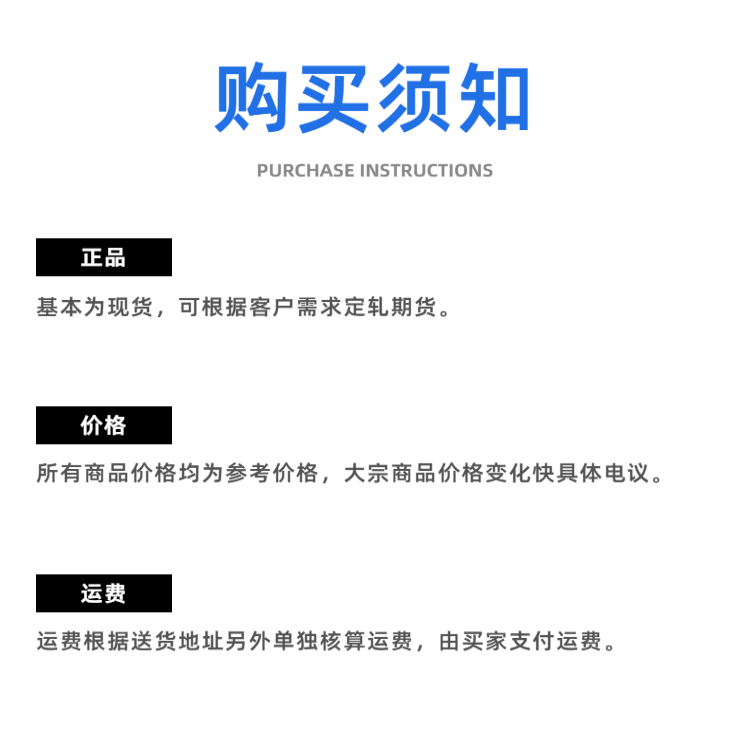 购买须知

PURCHASE INSTRUCTIONS

正品

基本为现货，可根据客户需求定轧期货。

价格

所有商品价格均为参考价格，大宗商品价格变化快具体电议。

运费

运费根据送货地址另外单独核算运费，由买家支付运费。